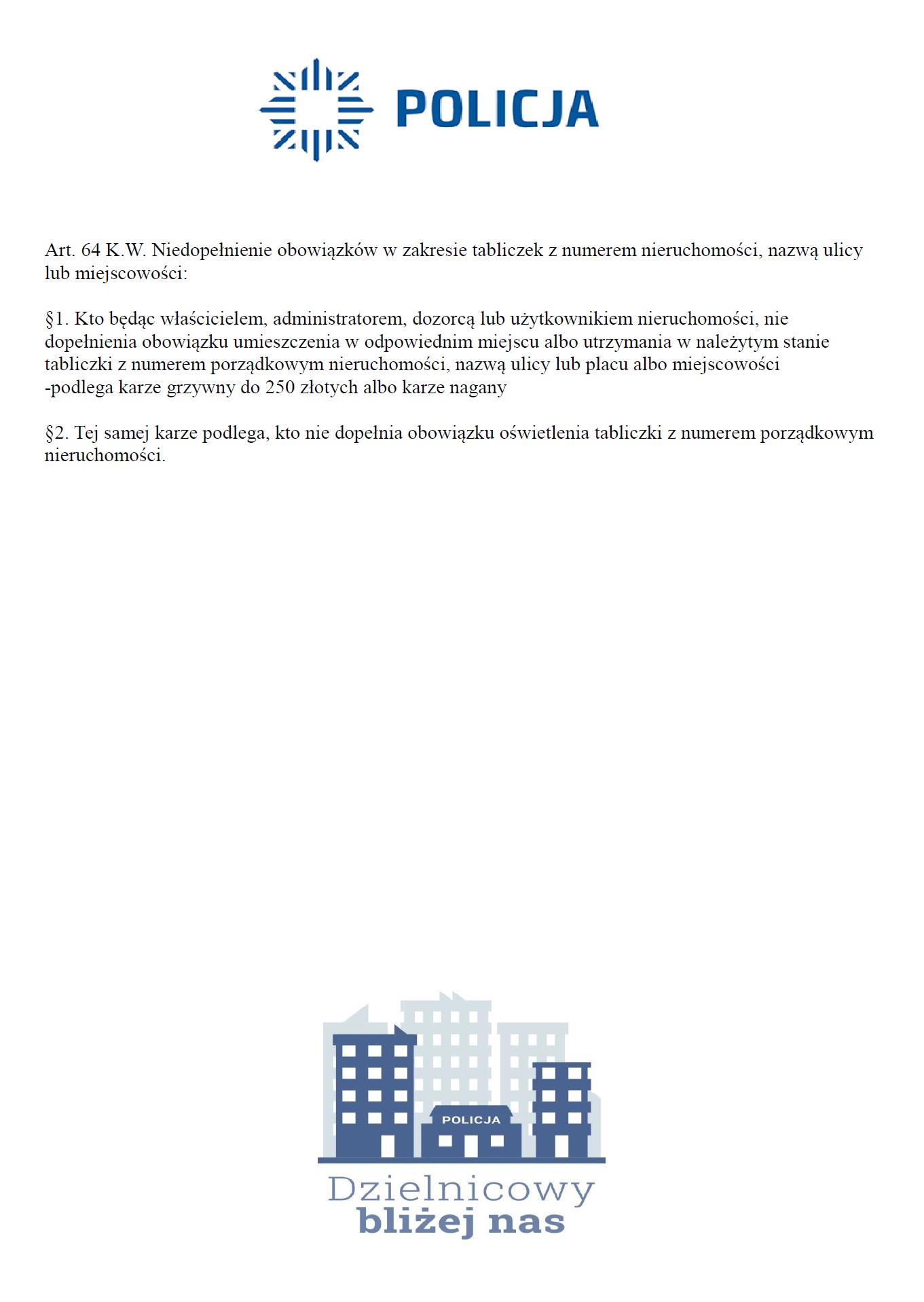 POLICJA

Art. 64 K.W. Niedopełnienie obowiązków w zakresie tabliczek z numerem nieruchomości, nazwą ulicy lub miejscowości:

§1. Kto będąc właścicielem, administratorem, dozorcą lub użytkownikiem nieruchomości, nie dopełnienia obowiązku umieszczenia w odpowiednim miejscu albo utrzymania w należytym stanie tabliczki z numerem porządkowym nieruchomości, nazwą ulicy lub placu albo miejscowości -podlega karze grzywny do 250 złotych albo karze nagany

§2. Tej samej karze podlega, kto nie dopełnia obowiązku oświetlenia tabliczki z numerem porządkowym nieruchomości.

POLICJA

Dzielnicowy
bliżej nas